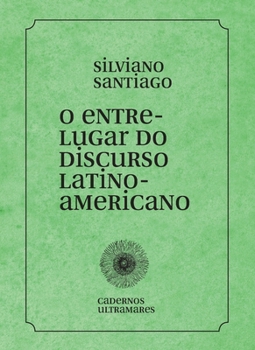 SILVIANO SANTIAGO

O ENTRE-LUGAR DO DISCURSO LATINO-AMERICANO

CADERNOS ULTRAMARES